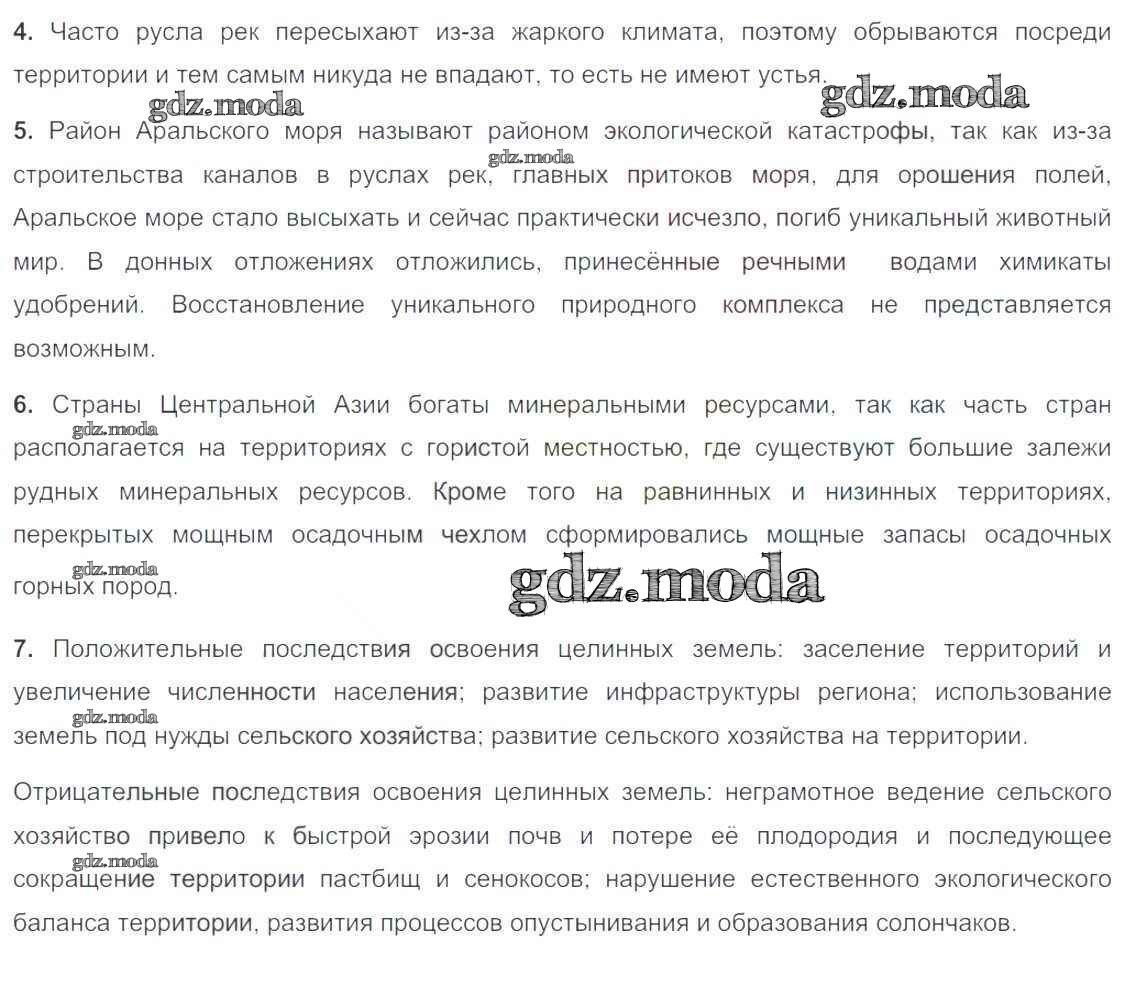 **4.** Часто русла рек пересыхают из-за жаркого климата, поэтому обрываются посреди территории и тем самым никуда не впадают, то есть не имеют устья.

gdz.moda gdz.moda

**5.** Район Аральского моря называют районом экологической катастрофы, так как из-за строительства каналов в руслах рек, главных притоков моря, для орошения полей, Аральское море стало высыхать и сейчас практически исчезло, погиб уникальный животный мир. В донных отложениях отложились, принесённые речными водами химикаты удобрений. Восстановление уникального природного комплекса не представляется возможным.

gdz.moda

**6.** Страны Центральной Азии богаты минеральными ресурсами, так как часть стран располагается на территориях с гористой местностью, где существуют большие залежи рудных минеральных ресурсов. Кроме того на равнинных и низинных территориях, перекрытых мощным осадочным чехлом сформировались мощные запасы осадочных горных пород.

gdz.moda gdz.moda gdz.moda

**7.** Положительные последствия освоения целинных земель: заселение территорий и увеличение численности населения; развитие инфраструктуры региона; использование земель под нужды сельского хозяйства; развитие сельского хозяйства на территории.

gdz.moda

Отрицательные последствия освоения целинных земель: неграмотное ведение сельского хозяйство привело к быстрой эрозии почв и потере её плодородия и последующее сокращение территории пастбищ и сенокосов; нарушение естественного экологического баланса территории, развития процессов опустынивания и образования солончаков.

gdz.moda